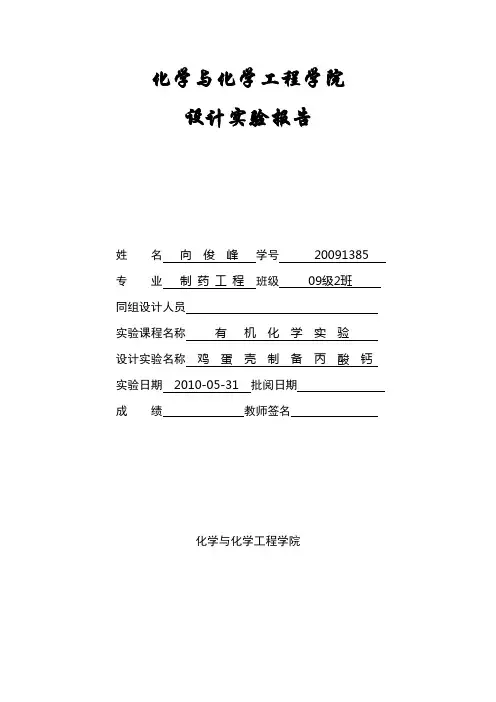 化学与化学工程学院

设计实验报告

姓　　名 向俊峰 学号 20091385

专　　业 制药工程 班级 09级2班

同组设计人员

实验课程名称 有机化学实验

设计实验名称 鸡蛋壳制备丙酸钙

实验日期 2010-05-31 批阅日期

成　　绩 教师签名

化学与化学工程学院